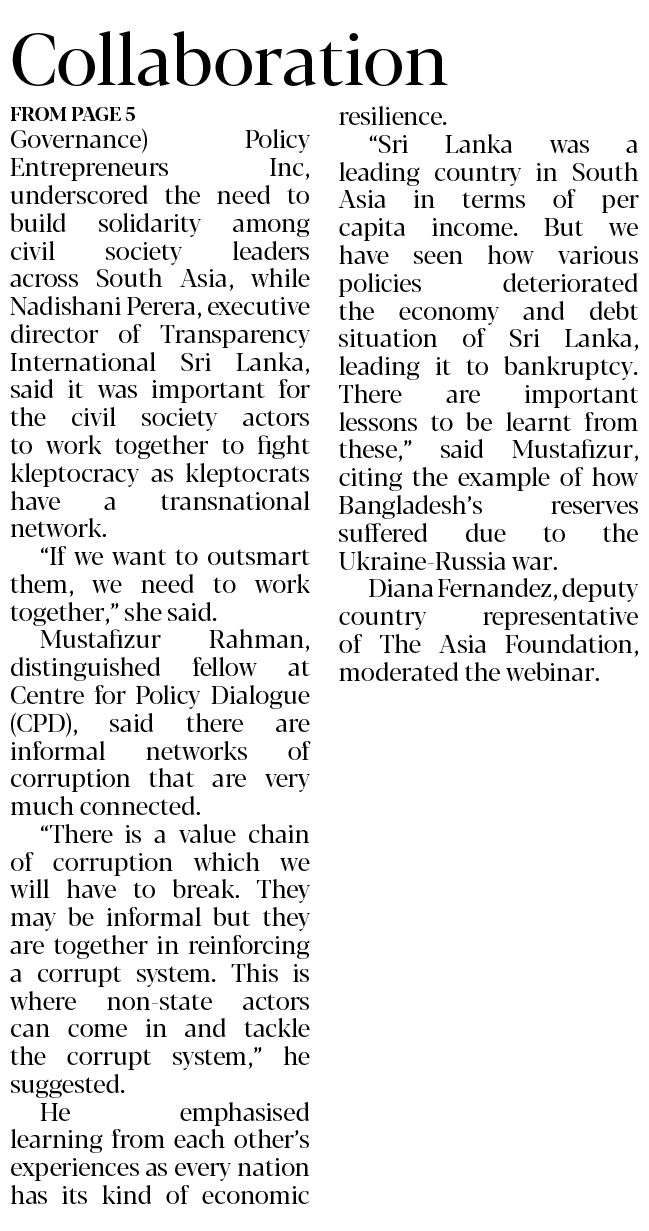 Collaboration

FROM PAGE 5

Governance) Policy Entrepreneurs Inc, underscored the need to build solidarity among civil society leaders across South Asia, while Nadishani Perera, executive director of Transparency International Sri Lanka, said it was important for the civil society actors to work together to fight kleptocracy as kleptocrats have a transnational network.

"If we want to outsmart them, we need to work together," she said.

Mustafizur Rahman, distinguished fellow at Centre for Policy Dialogue (CPD), said there are informal networks of corruption that are very much connected.

"There is a value chain of corruption which we will have to break. They may be informal but they are together in reinforcing a corrupt system. This is where non-state actors can come in and tackle the corrupt system," he suggested.

He emphasised learning from each other's experiences as every nation has its kind of economic resilience.

"Sri Lanka was a leading country in South Asia in terms of per capita income. But we have seen how various policies deteriorated the economy and debt situation of Sri Lanka, leading it to bankruptcy. There are important lessons to be learnt from these," said Mustafizur, citing the example of how Bangladesh's reserves suffered due to the Ukraine-Russia war.

Diana Fernandez, deputy country representative of The Asia Foundation, moderated the webinar.